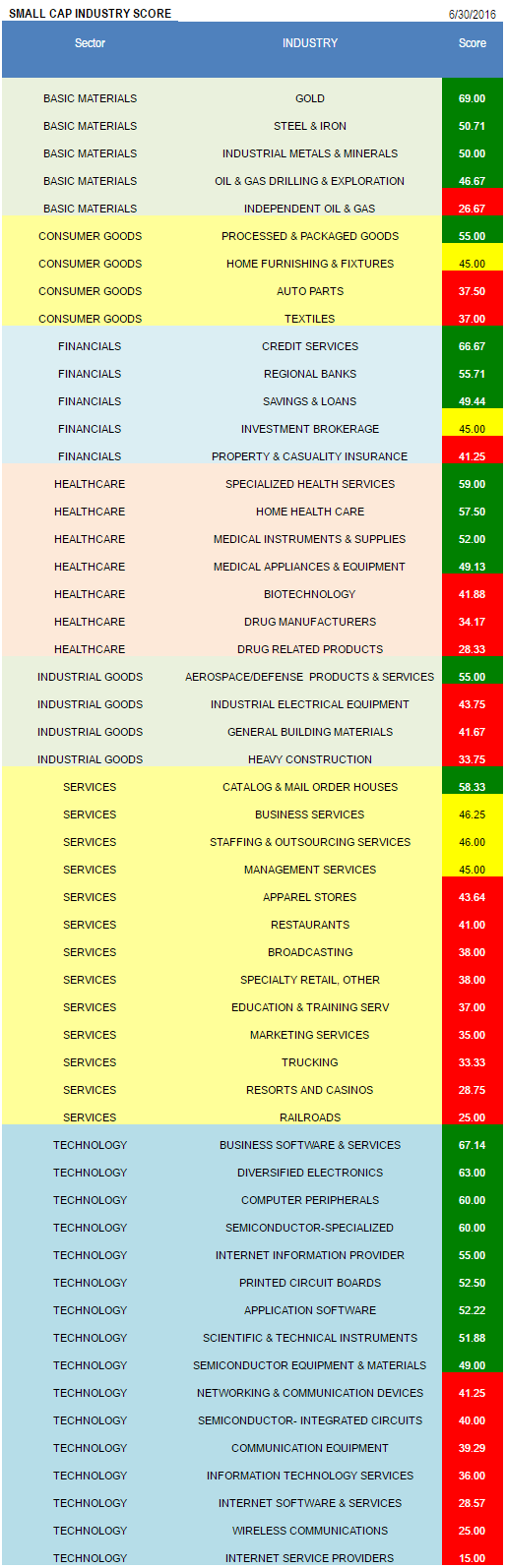 SMALL CAP INDUSTRY SCORE 6/30/2016

| Sector | INDUSTRY | Score |
|---|---|---|
| BASIC MATERIALS | GOLD | 69.00 |
| BASIC MATERIALS | STEEL & IRON | 50.71 |
| BASIC MATERIALS | INDUSTRIAL METALS & MINERALS | 50.00 |
| BASIC MATERIALS | OIL & GAS DRILLING & EXPLORATION | 46.67 |
| BASIC MATERIALS | INDEPENDENT OIL & GAS | 26.67 |
| CONSUMER GOODS | PROCESSED & PACKAGED GOODS | 55.00 |
| CONSUMER GOODS | HOME FURNISHING & FIXTURES | 45.00 |
| CONSUMER GOODS | AUTO PARTS | 37.50 |
| CONSUMER GOODS | TEXTILES | 37.00 |
| FINANCIALS | CREDIT SERVICES | 66.67 |
| FINANCIALS | REGIONAL BANKS | 55.71 |
| FINANCIALS | SAVINGS & LOANS | 49.44 |
| FINANCIALS | INVESTMENT BROKERAGE | 45.00 |
| FINANCIALS | PROPERTY & CASUALITY INSURANCE | 41.25 |
| HEALTHCARE | SPECIALIZED HEALTH SERVICES | 59.00 |
| HEALTHCARE | HOME HEALTH CARE | 57.50 |
| HEALTHCARE | MEDICAL INSTRUMENTS & SUPPLIES | 52.00 |
| HEALTHCARE | MEDICAL APPLIANCES & EQUIPMENT | 49.13 |
| HEALTHCARE | BIOTECHNOLOGY | 41.88 |
| HEALTHCARE | DRUG MANUFACTURERS | 34.17 |
| HEALTHCARE | DRUG RELATED PRODUCTS | 28.33 |
| INDUSTRIAL GOODS | AEROSPACE/DEFENSE PRODUCTS & SERVICES | 55.00 |
| INDUSTRIAL GOODS | INDUSTRIAL ELECTRICAL EQUIPMENT | 43.75 |
| INDUSTRIAL GOODS | GENERAL BUILDING MATERIALS | 41.67 |
| INDUSTRIAL GOODS | HEAVY CONSTRUCTION | 33.75 |
| SERVICES | CATALOG & MAIL ORDER HOUSES | 58.33 |
| SERVICES | BUSINESS SERVICES | 46.25 |
| SERVICES | STAFFING & OUTSOURCING SERVICES | 46.00 |
| SERVICES | MANAGEMENT SERVICES | 45.00 |
| SERVICES | APPAREL STORES | 43.64 |
| SERVICES | RESTAURANTS | 41.00 |
| SERVICES | BROADCASTING | 38.00 |
| SERVICES | SPECIALTY RETAIL, OTHER | 38.00 |
| SERVICES | EDUCATION & TRAINING SERV | 37.00 |
| SERVICES | MARKETING SERVICES | 35.00 |
| SERVICES | TRUCKING | 33.33 |
| SERVICES | RESORTS AND CASINOS | 28.75 |
| SERVICES | RAILROADS | 25.00 |
| TECHNOLOGY | BUSINESS SOFTWARE & SERVICES | 67.14 |
| TECHNOLOGY | DIVERSIFIED ELECTRONICS | 63.00 |
| TECHNOLOGY | COMPUTER PERIPHERALS | 60.00 |
| TECHNOLOGY | SEMICONDUCTOR-SPECIALIZED | 60.00 |
| TECHNOLOGY | INTERNET INFORMATION PROVIDER | 55.00 |
| TECHNOLOGY | PRINTED CIRCUIT BOARDS | 52.50 |
| TECHNOLOGY | APPLICATION SOFTWARE | 52.22 |
| TECHNOLOGY | SCIENTIFIC & TECHNICAL INSTRUMENTS | 51.88 |
| TECHNOLOGY | SEMICONDUCTOR EQUIPMENT & MATERIALS | 49.00 |
| TECHNOLOGY | NETWORKING & COMMUNICATION DEVICES | 41.25 |
| TECHNOLOGY | SEMICONDUCTOR- INTEGRATED CIRCUITS | 40.00 |
| TECHNOLOGY | COMMUNICATION EQUIPMENT | 39.29 |
| TECHNOLOGY | INFORMATION TECHNOLOGY SERVICES | 36.00 |
| TECHNOLOGY | INTERNET SOFTWARE & SERVICES | 28.57 |
| TECHNOLOGY | WIRELESS COMMUNICATIONS | 25.00 |
| TECHNOLOGY | INTERNET SERVICE PROVIDERS | 15.00 |